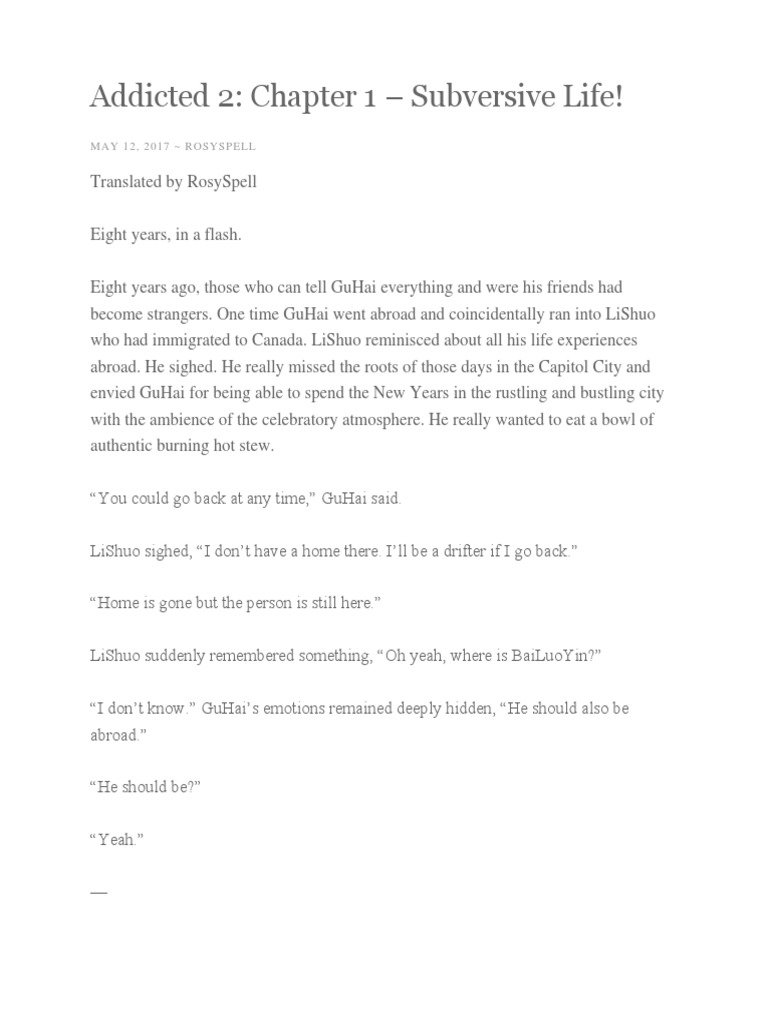 Addicted 2: Chapter 1 – Subversive Life!

MAY 12, 2017 ~ ROSYSPELL

Translated by RosySpell

Eight years, in a flash.

Eight years ago, those who can tell GuHai everything and were his friends had become strangers. One time GuHai went abroad and coincidentally ran into LiShuo who had immigrated to Canada. LiShuo reminisced about all his life experiences abroad. He sighed. He really missed the roots of those days in the Capitol City and envied GuHai for being able to spend the New Years in the rustling and bustling city with the ambience of the celebratory atmosphere. He really wanted to eat a bowl of authentic burning hot stew.

“You could go back at any time,” GuHai said.

LiShuo sighed, “I don’t have a home there. I’ll be a drifter if I go back.”

“Home is gone but the person is still here.”

LiShuo suddenly remembered something, “Oh yeah, where is BaiLuoYin?”

“I don’t know.” GuHai’s emotions remained deeply hidden, “He should also be abroad.”

“He should be?”

“Yeah.”

—